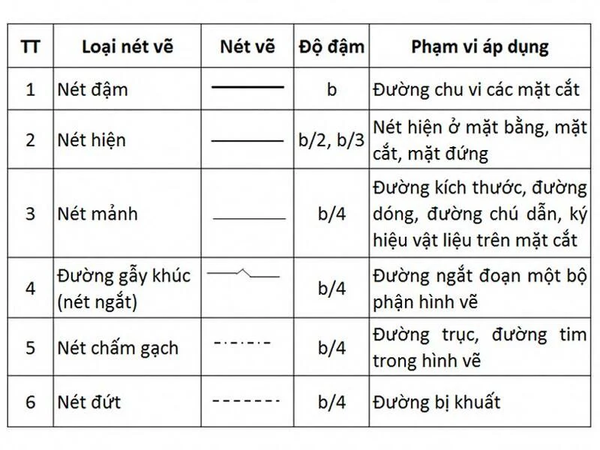 | TT | Loại nét vẽ | Nét vẽ | Độ đậm | Phạm vi áp dụng |
|---|---|---|---|---|
| 1 | Nét đậm | | b | Đường chu vi các mặt cắt |
| 2 | Nét hiện | | b/2, b/3 | Nét hiện ở mặt bằng, mặt cắt, mặt đứng |
| 3 | Nét mảnh | | b/4 | Đường kích thước, đường dóng, đường chú dẫn, ký hiệu vật liệu trên mặt cắt |
| 4 | Đường gẫy khúc (nét ngắt) | | b/4 | Đường ngắt đoạn một bộ phận hình vẽ |
| 5 | Nét chấm gạch | | b/4 | Đường trục, đường tim trong hình vẽ |
| 6 | Nét đứt | | b/4 | Đường bị khuất |